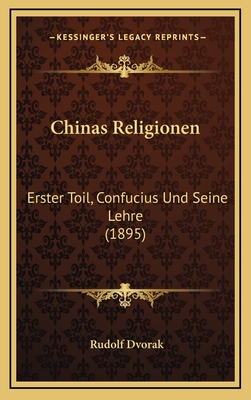 —KESSINGER'S LEGACY REPRINTS—

Chinas Religionen

Erster Toil, Confucius Und Seine Lehre (1895)

Rudolf Dvorak